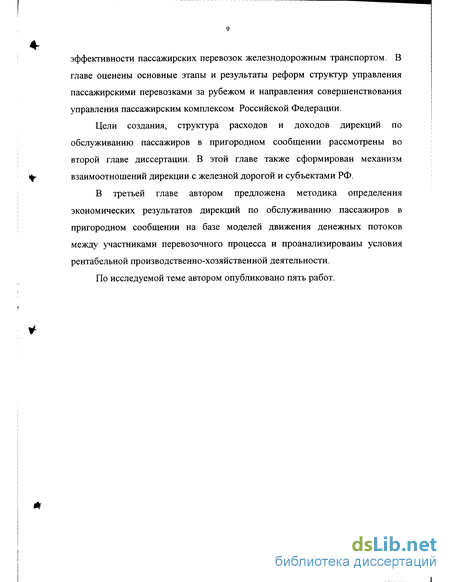 9

эффективности пассажирских перевозок железнодорожным транспортом. В главе оценены основные этапы и результаты реформ структур управления пассажирскими перевозками за рубежом и направления совершенствования управления пассажирским комплексом Российской Федерации.

Цели создания, структура расходов и доходов дирекций по обслуживанию пассажиров в пригородном сообщении рассмотрены во второй главе диссертации. В этой главе также сформирован механизм взаимоотношений дирекции с железной дорогой и субъектами РФ.

В третьей главе автором предложена методика определения экономических результатов дирекций по обслуживанию пассажиров в пригородном сообщении на базе моделей движения денежных потоков между участниками перевозочного процесса и проанализированы условия рентабельной производственно-хозяйственной деятельности.

По исследуемой теме автором опубликовано пять работ.

dsLib.net
библиотека диссертаций